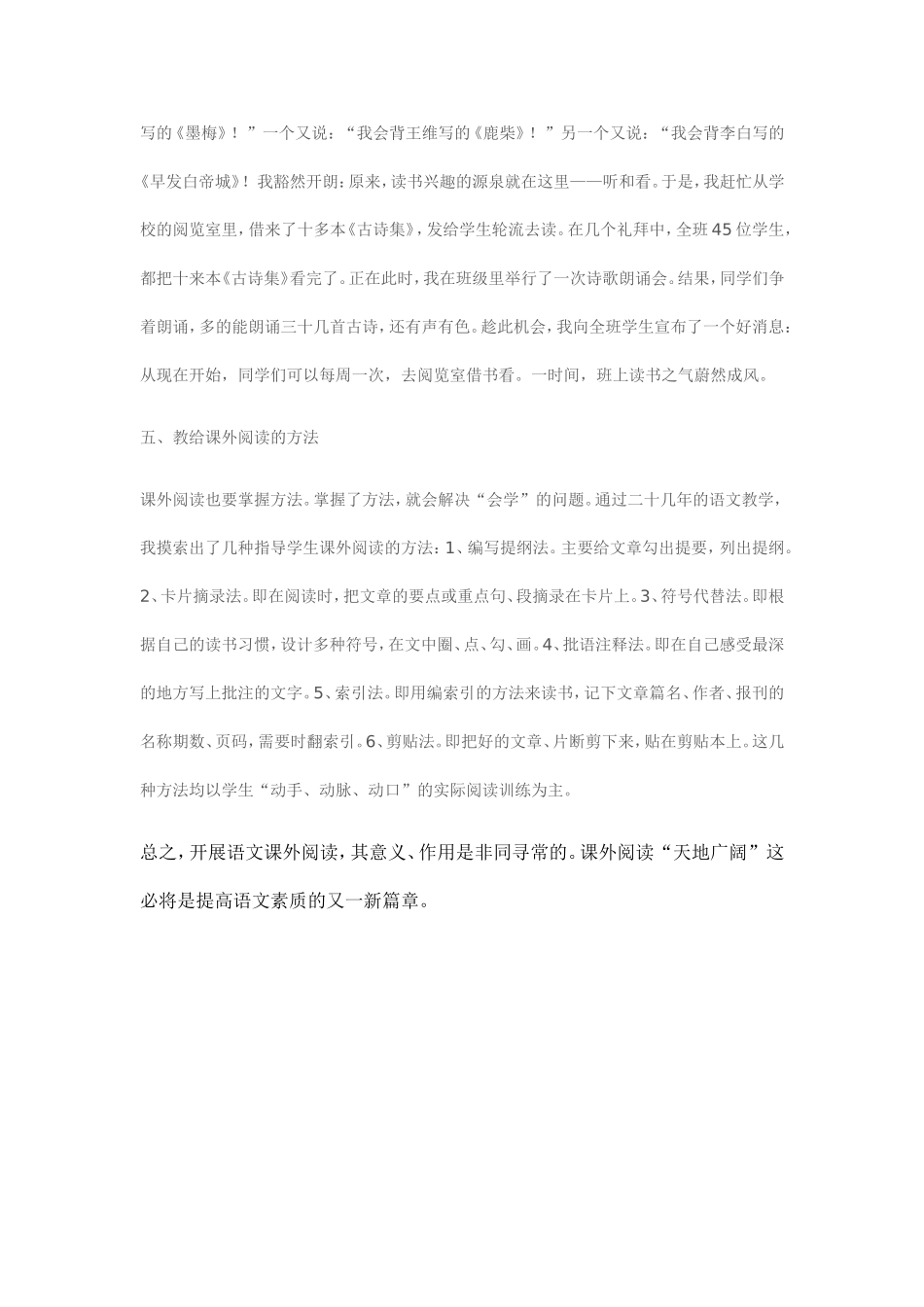 写的《墨梅》！”一个又说：“我会背王维写的《鹿柴》！”另一个又说：“我会背李白写的《早发白帝城》！我豁然开朗：原来，读书兴趣的源泉就在这里——听和看。于是，我赶忙从学校的阅览室里，借来了十多本《古诗集》，发给学生轮流去读。在几个礼拜中，全班45位学生，都把十来本《古诗集》看完了。正在此时，我在班级里举行了一次诗歌朗诵会。结果，同学们争着朗诵，多的能朗诵三十几首古诗，还有声有色。趁此机会，我向全班学生宣布了一个好消息：从现在开始，同学们可以每周一次，去阅览室借书看。一时间，班上读书之气蔚然成风。

五、教给课外阅读的方法

课外阅读也要掌握方法。掌握了方法，就会解决“会学”的问题。通过二十几年的语文教学，我摸索出了几种指导学生课外阅读的方法：1、编写提纲法。主要给文章勾出提要，列出提纲。2、卡片摘录法。即在阅读时，把文章的要点或重点句、段摘录在卡片上。3、符号代替法。即根据自己的读书习惯，设计多种符号，在文中圈、点、勾、画。4、批语注释法。即在自己感受最深的地方写上批注的文字。5、索引法。即用编索引的方法来读书，记下文章篇名、作者、报刊的名称期数、页码，需要时翻索引。6、剪贴法。即把好的文章、片断剪下来，贴在剪贴本上。这几种方法均以学生“动手、动脉、动口”的实际阅读训练为主。

总之，开展语文课外阅读，其意义、作用是非同寻常的。课外阅读“天地广阔”这必将是提高语文素质的又一新篇章。